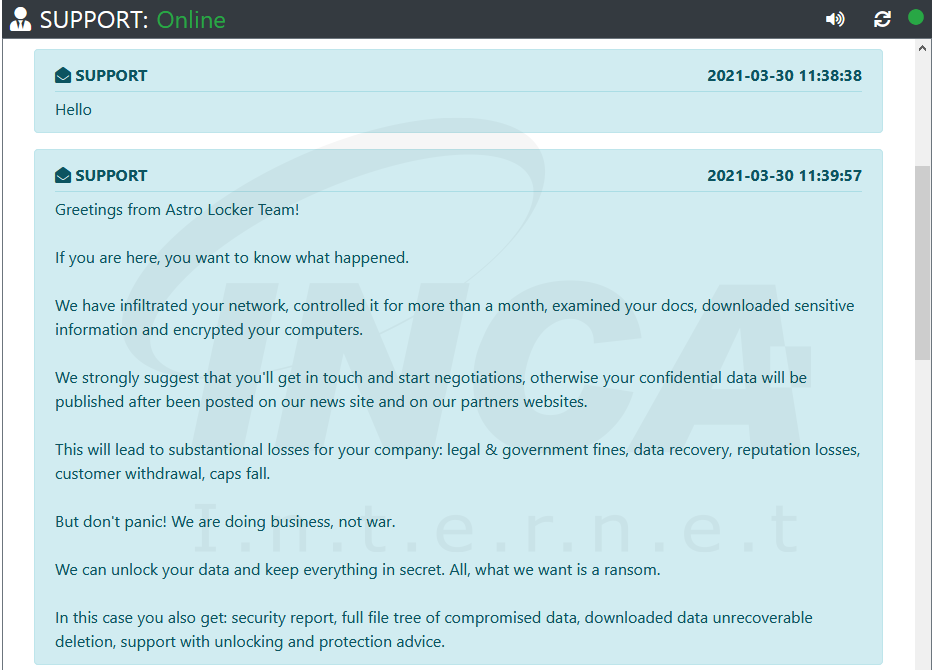 SUPPORT: Online

SUPPORT 2021-03-30 11:38:38

Hello

SUPPORT 2021-03-30 11:39:57

Greetings from Astro Locker Team!

If you are here, you want to know what happened.

We have infiltrated your network, controlled it for more than a month, examined your docs, downloaded sensitive information and encrypted your computers.

We strongly suggest that you'll get in touch and start negotiations, otherwise your confidential data will be published after been posted on our news site and on our partners websites.

This will lead to substantional losses for your company: legal & government fines, data recovery, reputation losses, customer withdrawal, caps fall.

But don't panic! We are doing business, not war.

We can unlock your data and keep everything in secret. All, what we want is a ransom.

In this case you also get: security report, full file tree of compromised data, downloaded data unrecoverable deletion, support with unlocking and protection advice.

INCA

I.n.t.e.r.n.e.t